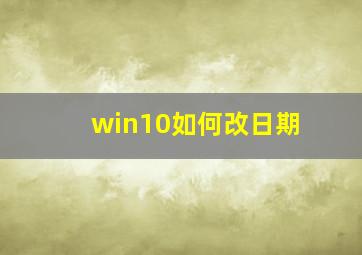 win10如何改日期